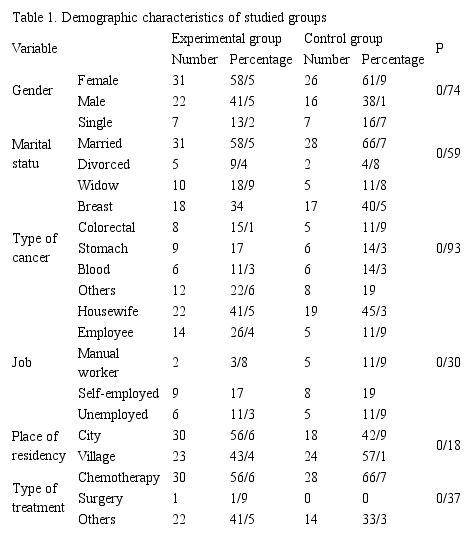 Table 1. Demographic characteristics of studied groups

| Variable | | Experimental group | | Control group | | P |
|---|---|---|---|---|---|---|
| | | Number | Percentage | Number | Percentage | |
| Gender | Female | 31 | 58/5 | 26 | 61/9 | 0/74 |
| | Male | 22 | 41/5 | 16 | 38/1 | |
| Marital statu | Single | 7 | 13/2 | 7 | 16/7 | 0/59 |
| | Married | 31 | 58/5 | 28 | 66/7 | |
| | Divorced | 5 | 9/4 | 2 | 4/8 | |
| | Widow | 10 | 18/9 | 5 | 11/8 | |
| Type of cancer | Breast | 18 | 34 | 17 | 40/5 | 0/93 |
| | Colorectal | 8 | 15/1 | 5 | 11/9 | |
| | Stomach | 9 | 17 | 6 | 14/3 | |
| | Blood | 6 | 11/3 | 6 | 14/3 | |
| | Others | 12 | 22/6 | 8 | 19 | |
| Job | Housewife | 22 | 41/5 | 19 | 45/3 | 0/30 |
| | Employee | 14 | 26/4 | 5 | 11/9 | |
| | Manual worker | 2 | 3/8 | 5 | 11/9 | |
| | Self-employed | 9 | 17 | 8 | 19 | |
| | Unemployed | 6 | 11/3 | 5 | 11/9 | |
| Place of residency | City | 30 | 56/6 | 18 | 42/9 | 0/18 |
| | Village | 23 | 43/4 | 24 | 57/1 | |
| Type of treatment | Chemotherapy | 30 | 56/6 | 28 | 66/7 | 0/37 |
| | Surgery | 1 | 1/9 | 0 | 0 | |
| | Others | 22 | 41/5 | 14 | 33/3 | |